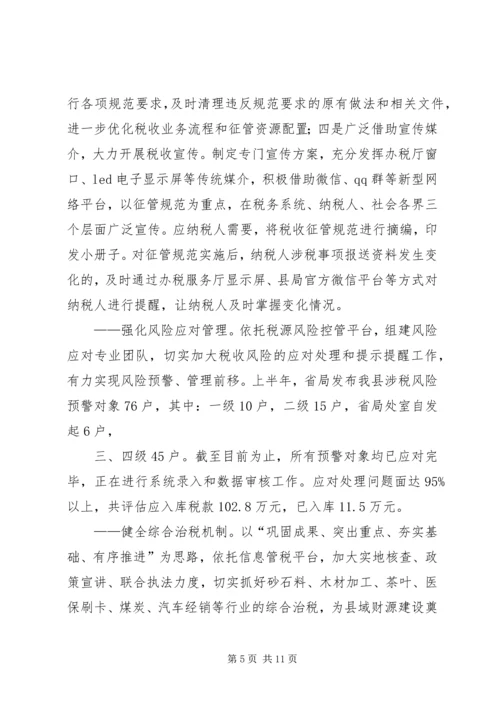 行各项规范要求，及时清理违反规范要求的原有做法和相关文件，进一步优化税收业务流程和征管资源配置；四是广泛借助宣传媒介，大力开展税收宣传。制定专门宣传方案，充分发挥办税厅窗口、led电子显示屏等传统媒介，积极借助微信、qq群等新型网络平台，以征管规范为重点，在税务系统、纳税人、社会各界三个层面广泛宣传。应纳税人需要，将税收征管规范进行摘编，印发小册子。对征管规范实施后，纳税人涉税事项报送资料发生变化的，及时通过办税服务厅显示屏、县局官方微信平台等方式对纳税人进行提醒，让纳税人及时掌握变化情况。

——强化风险应对管理。依托税源风险控管平台，组建风险应对专业团队，切实加大税收风险的应对处理和提示提醒工作，有力实现风险预警、管理前移。上半年，省局发布我县涉税风险预警对象76户，其中：一级10户，二级15户，省局处室自发起6户，

三、四级45户。截至目前为止，所有预警对象均已应对完毕，正在进行系统录入和数据审核工作。应对处理问题面达95%以上，共评估应入库税款102.8万元，已入库11.5万元。

——健全综合治税机制。以“巩固成果、突出重点、夯实基础、有序推进”为思路，依托信息管税平台，加大实地核查、政策宣讲、联合执法力度，切实抓好砂石料、木材加工、茶叶、医保刷卡、煤炭、汽车经销等行业的综合治税，为县域财源建设奠

第5页 共11页